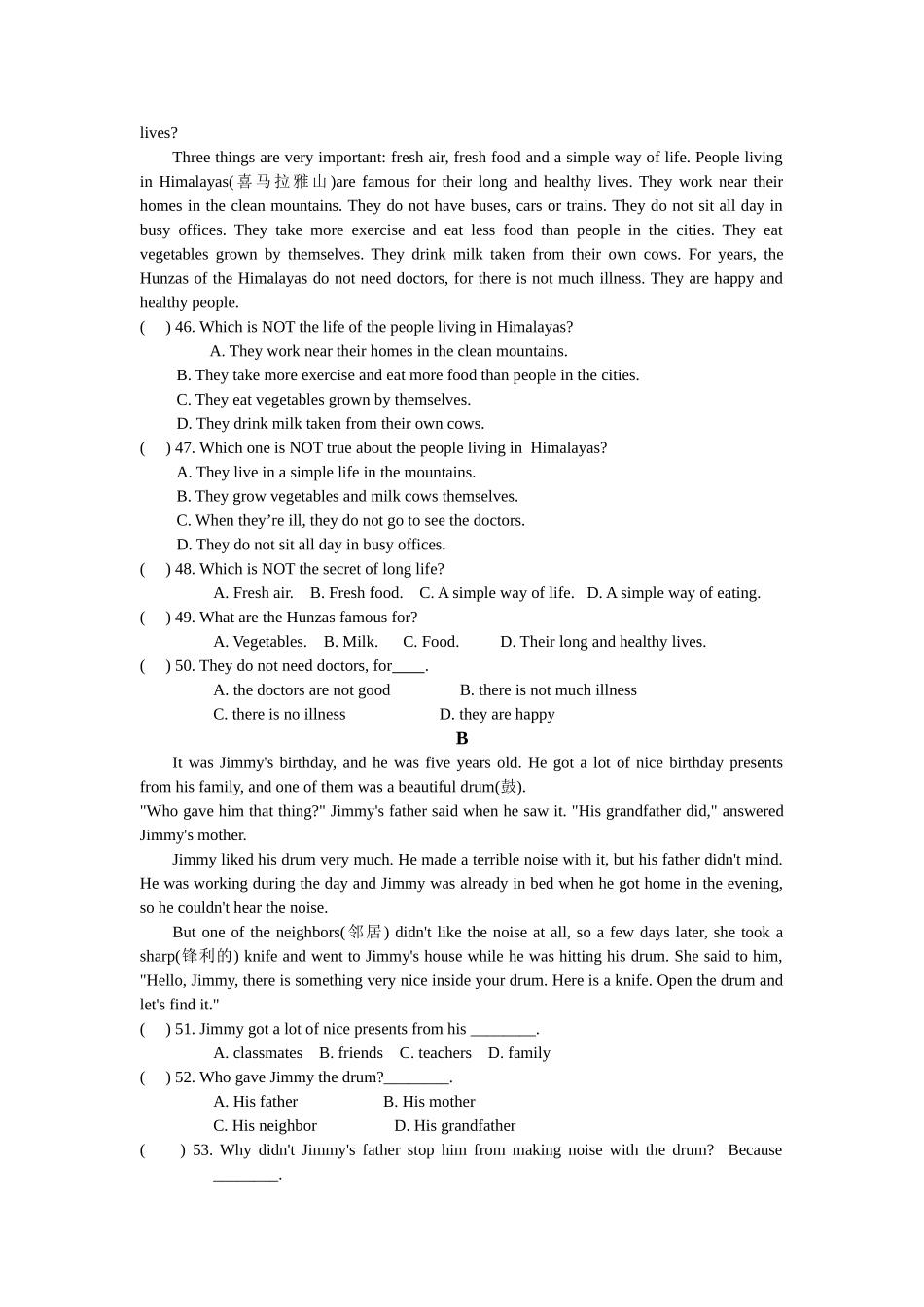 lives?

Three things are very important: fresh air, fresh food and a simple way of life. People living in Himalayas(喜马拉雅山)are famous for their long and healthy lives. They work near their homes in the clean mountains. They do not have buses, cars or trains. They do not sit all day in busy offices. They take more exercise and eat less food than people in the cities. They eat vegetables grown by themselves. They drink milk taken from their own cows. For years, the Hunzas of the Himalayas do not need doctors, for there is not much illness. They are happy and healthy people.

(　) 46. Which is NOT the life of the people living in Himalayas?
A. They work near their homes in the clean mountains.
B. They take more exercise and eat more food than people in the cities.
C. They eat vegetables grown by themselves.
D. They drink milk taken from their own cows.

(　) 47. Which one is NOT true about the people living in Himalayas?
A. They live in a simple life in the mountains.
B. They grow vegetables and milk cows themselves.
C. When they're ill, they do not go to see the doctors.
D. They do not sit all day in busy offices.

(　) 48. Which is NOT the secret of long life?
A. Fresh air. B. Fresh food. C. A simple way of life. D. A simple way of eating.

(　) 49. What are the Hunzas famous for?
A. Vegetables. B. Milk. C. Food. D. Their long and healthy lives.

(　) 50. They do not need doctors, for____.
A. the doctors are not good B. there is not much illness
C. there is no illness D. they are happy

B

It was Jimmy's birthday, and he was five years old. He got a lot of nice birthday presents from his family, and one of them was a beautiful drum(鼓).

"Who gave him that thing?" Jimmy's father said when he saw it. "His grandfather did," answered Jimmy's mother.

Jimmy liked his drum very much. He made a terrible noise with it, but his father didn't mind. He was working during the day and Jimmy was already in bed when he got home in the evening, so he couldn't hear the noise.

But one of the neighbors(邻居) didn't like the noise at all, so a few days later, she took a sharp(锋利的) knife and went to Jimmy's house while he was hitting his drum. She said to him, "Hello, Jimmy, there is something very nice inside your drum. Here is a knife. Open the drum and let's find it."

(　) 51. Jimmy got a lot of nice presents from his ________.
A. classmates B. friends C. teachers D. family

(　) 52. Who gave Jimmy the drum?________.
A. His father B. His mother
C. His neighbor D. His grandfather

(　) 53. Why didn't Jimmy's father stop him from making noise with the drum? Because ________.